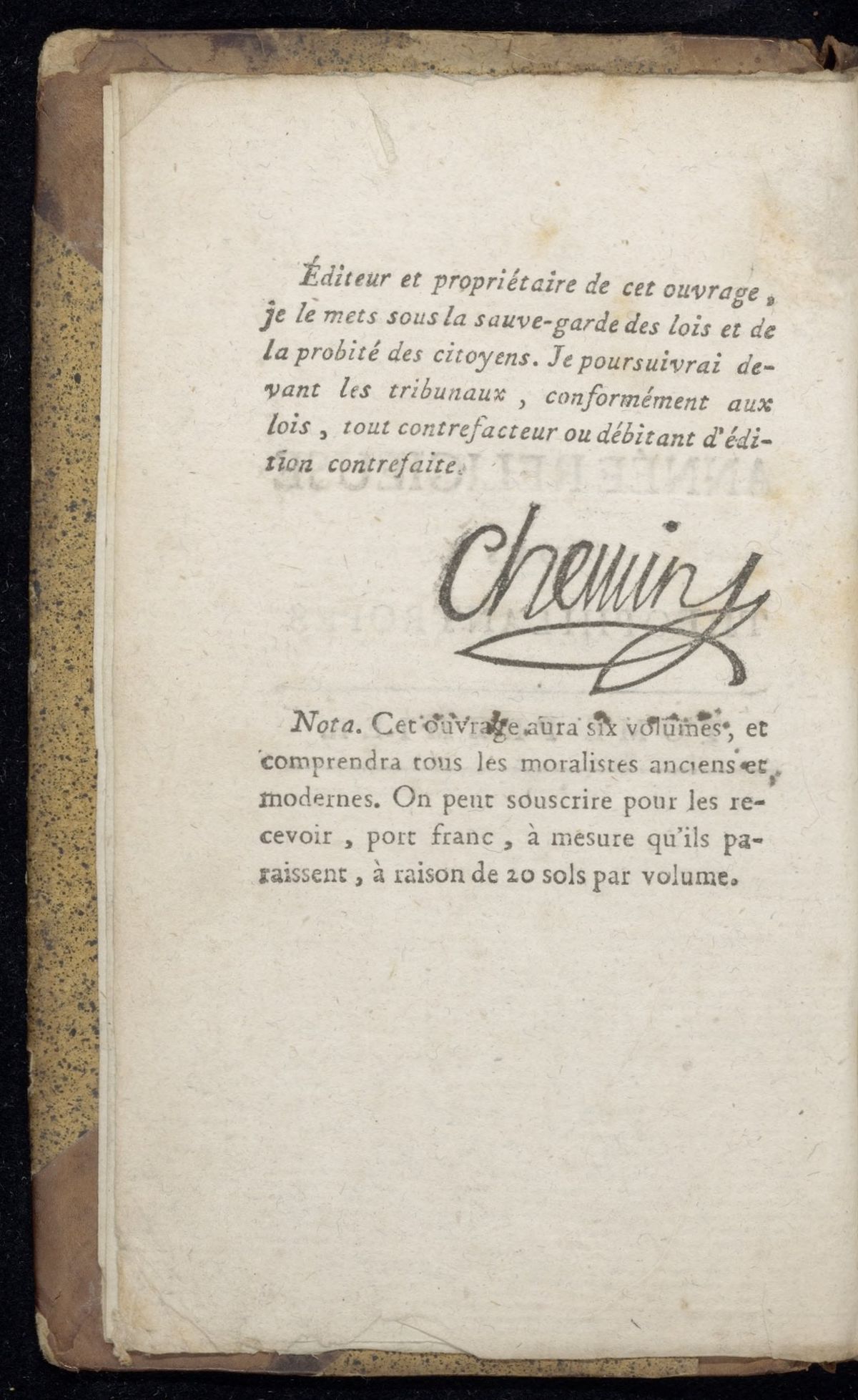 Éditeur et propriétaire de cet ouvrage, je le mets sous la sauve-garde des lois et de la probité des citoyens. Je poursuivrai devant les tribunaux, conformément aux lois, tout contrefacteur ou débitant d'édition contrefaite.

Chemin

Nota. Cet ouvrage aura six volumes, et comprendra tous les moralistes anciens et modernes. On peut souscrire pour les recevoir, port franc, à mesure qu'ils paraissent, à raison de 20 sols par volume.